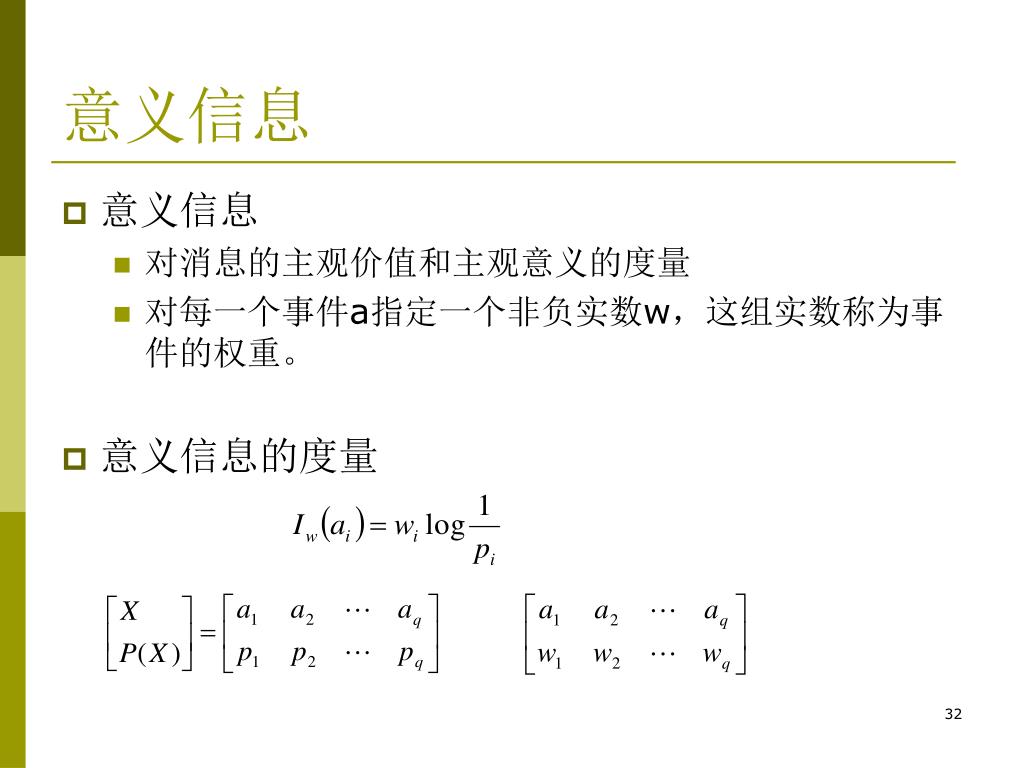 意义信息

意义信息

对消息的主观价值和主观意义的度量

对每一个事件a指定一个非负实数w，这组实数称为事件的权重。

意义信息的度量

$I_w(a_i) = w_i \log \frac{1}{p_i}$

$\begin{bmatrix} X \\ P(X) \end{bmatrix} = \begin{bmatrix} a_1 & a_2 & \cdots & a_q \\ p_1 & p_2 & \cdots & p_q \end{bmatrix}$ $\begin{bmatrix} a_1 & a_2 & \cdots & a_q \\ w_1 & w_2 & \cdots & w_q \end{bmatrix}$

32